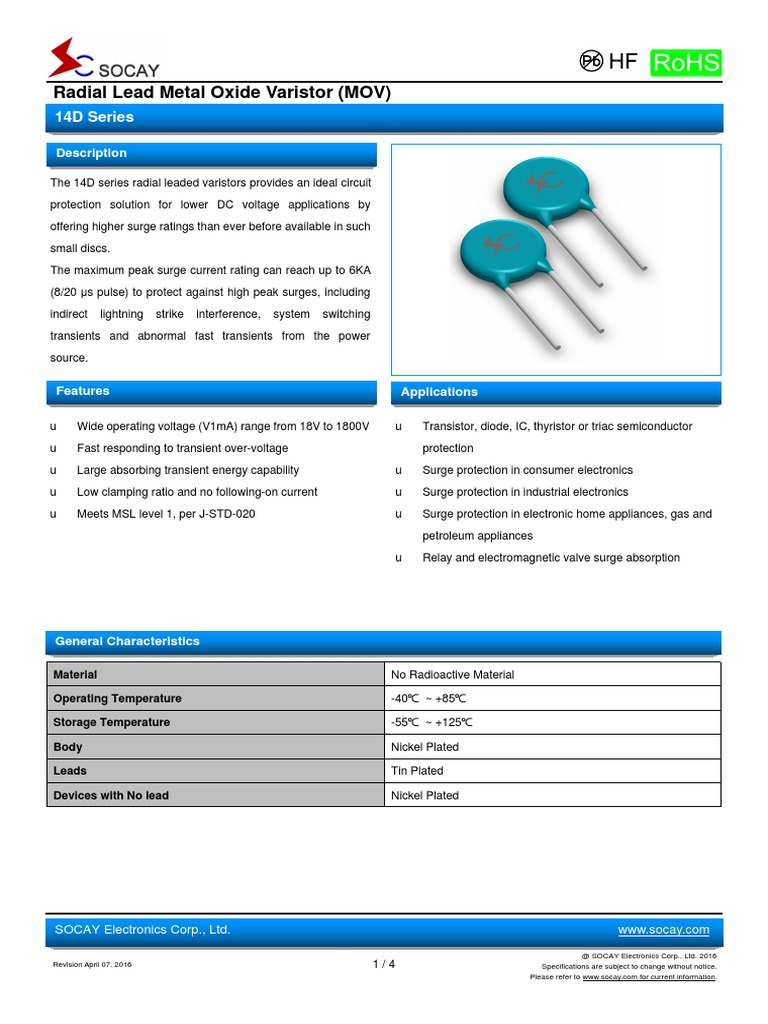 SOCAY

Pb HF RoHS

Radial Lead Metal Oxide Varistor (MOV)

14D Series

Description

The 14D series radial leaded varistors provides an ideal circuit protection solution for lower DC voltage applications by offering higher surge ratings than ever before available in such small discs.
The maximum peak surge current rating can reach up to 6KA (8/20 μs pulse) to protect against high peak surges, including indirect lightning strike interference, system switching transients and abnormal fast transients from the power source.

Features

u Wide operating voltage (V1mA) range from 18V to 1800V
u Fast responding to transient over-voltage
u Large absorbing transient energy capability
u Low clamping ratio and no following-on current
u Meets MSL level 1, per J-STD-020

Applications

u Transistor, diode, IC, thyristor or triac semiconductor protection
u Surge protection in consumer electronics
u Surge protection in industrial electronics
u Surge protection in electronic home appliances, gas and petroleum appliances
u Relay and electromagnetic valve surge absorption

General Characteristics

| Material | No Radioactive Material |
|---|---|
| Operating Temperature | -40℃ ~ +85℃ |
| Storage Temperature | -55℃ ~ +125℃ |
| Body | Nickel Plated |
| Leads | Tin Plated |
| Devices with No lead | Nickel Plated |

SOCAY Electronics Corp., Ltd.
www.socay.com

Revision April 07, 2016
1 / 4
@ SOCAY Electronics Corp., Ltd. 2016
Specifications are subject to change without notice.
Please refer to www.socay.com for current information.